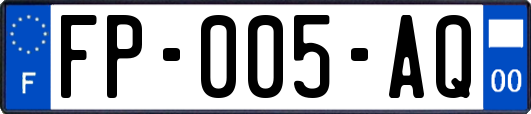 F

FP-005-AQ

00